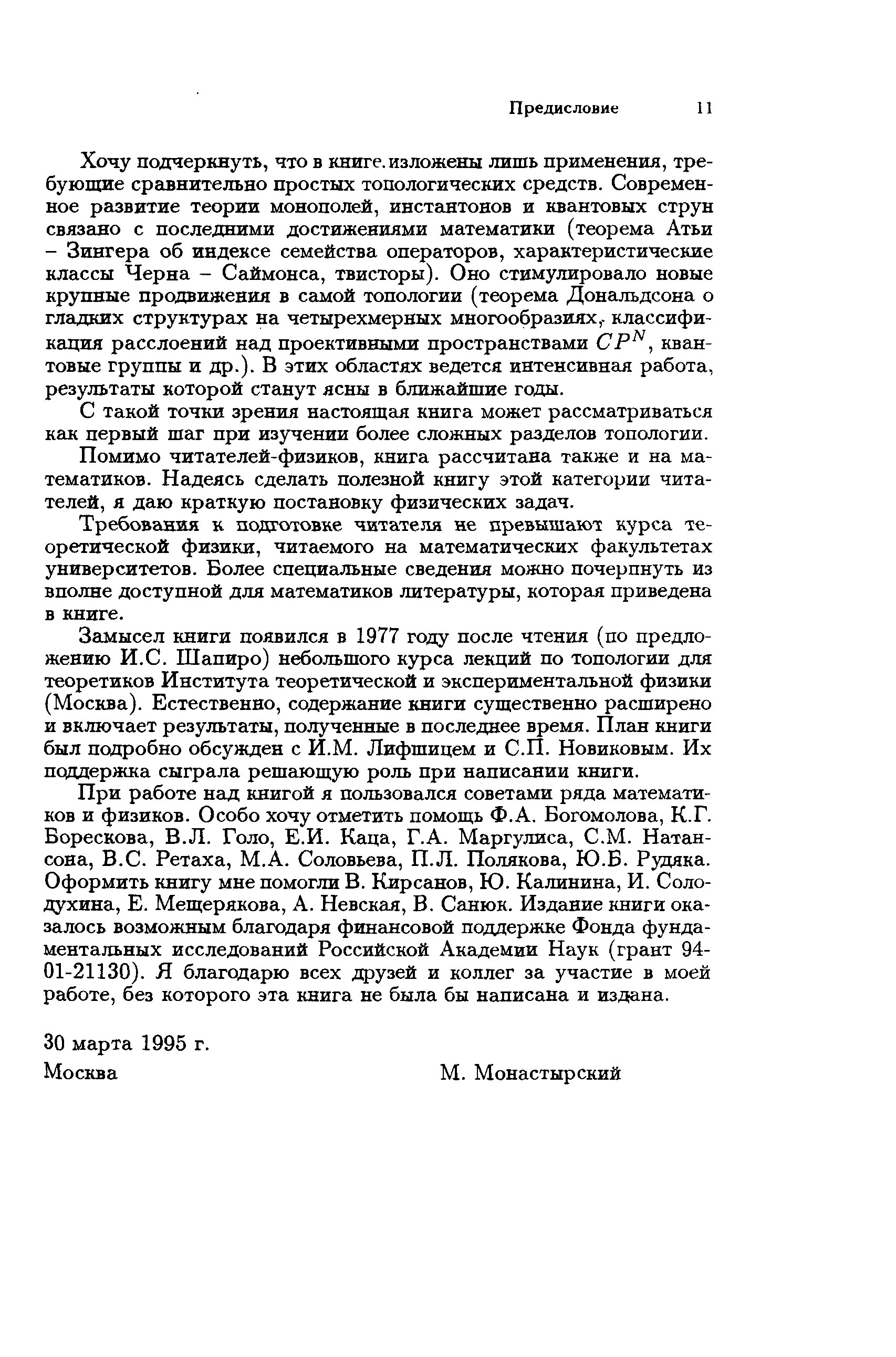 Предисловие 11

Хочу подчеркнуть, что в книге изложены лишь применения, требующие сравнительно простых топологических средств. Современное развитие теории монополей, инстантонов и квантовых струн связано с последними достижениями математики (теорема Атьи – Зингера об индексе семейства операторов, характеристические классы Черна – Саймонса, твисторы). Оно стимулировало новые крупные продвижения в самой топологии (теорема Дональдсона о гладких структурах на четырехмерных многообразиях, классификация расслоений над проективными пространствами $CP^N$, квантовые группы и др.). В этих областях ведется интенсивная работа, результаты которой станут ясны в ближайшие годы.

С такой точки зрения настоящая книга может рассматриваться как первый шаг при изучении более сложных разделов топологии.

Помимо читателей-физиков, книга рассчитана также и на математиков. Надеясь сделать полезной книгу этой категории читателей, я даю краткую постановку физических задач.

Требования к подготовке читателя не превышают курса теоретической физики, читаемого на математических факультетах университетов. Более специальные сведения можно почерпнуть из вполне доступной для математиков литературы, которая приведена в книге.

Замысел книги появился в 1977 году после чтения (по предложению И.С. Шапиро) небольшого курса лекций по топологии для теоретиков Института теоретической и экспериментальной физики (Москва). Естественно, содержание книги существенно расширено и включает результаты, полученные в последнее время. План книги был подробно обсужден с И.М. Лифшицем и С.П. Новиковым. Их поддержка сыграла решающую роль при написании книги.

При работе над книгой я пользовался советами ряда математиков и физиков. Особо хочу отметить помощь Ф.А. Богомолова, К.Г. Борескова, В.Л. Голо, Е.И. Каца, Г.А. Маргулиса, С.М. Натансона, В.С. Ретаха, М.А. Соловьева, П.Л. Полякова, Ю.Б. Рудяка. Оформить книгу мне помогли В. Кирсанов, Ю. Калинина, И. Солодухина, Е. Мещерякова, А. Невская, В. Санюк. Издание книги оказалось возможным благодаря финансовой поддержке Фонда фундаментальных исследований Российской Академии Наук (грант 94-01-21130). Я благодарю всех друзей и коллег за участие в моей работе, без которого эта книга не была бы написана и издана.

30 марта 1995 г.
Москва М. Монастырский